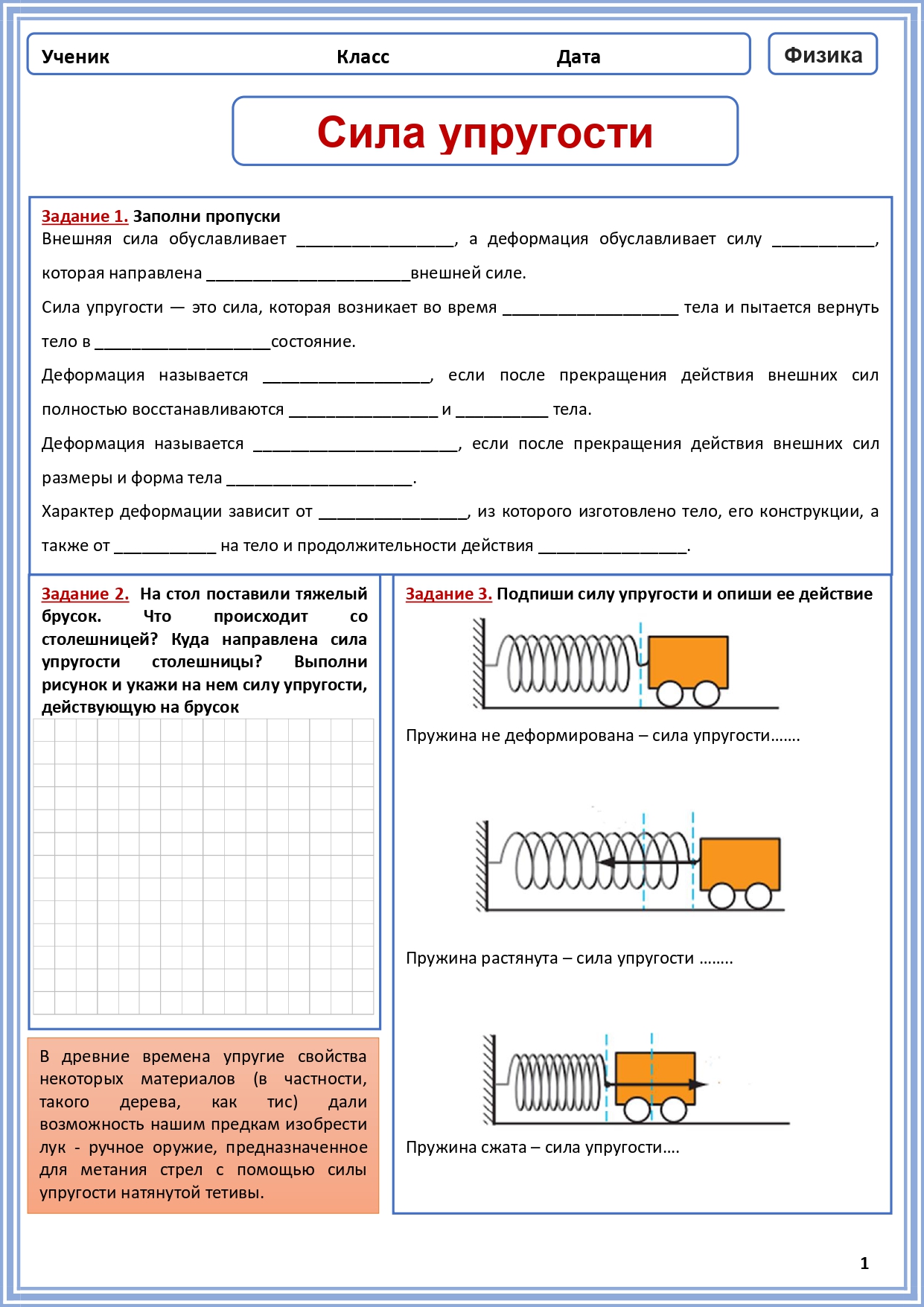 Ученик Класс Дата

Физика

Сила упругости

Задание 1. Заполни пропуски
Внешняя сила обуславливает _________________, а деформация обуславливает силу ___________, которая направлена ______________________внешней силе.

Сила упругости — это сила, которая возникает во время ___________________ тела и пытается вернуть тело в ___________________состояние.

Деформация называется __________________, если после прекращения действия внешних сил полностью восстанавливаются ________________ и __________ тела.

Деформация называется ______________________, если после прекращения действия внешних сил размеры и форма тела ____________________.

Характер деформации зависит от ________________, из которого изготовлено тело, его конструкции, а также от ___________ на тело и продолжительности действия ________________.

Задание 2. На стол поставили тяжелый брусок. Что происходит со столешницей? Куда направлена сила упругости столешницы? Выполни рисунок и укажи на нем силу упругости, действующую на брусок

В древние времена упругие свойства некоторых материалов (в частности, такого дерева, как тис) дали возможность нашим предкам изобрести лук - ручное оружие, предназначенное для метания стрел с помощью силы упругости натянутой тетивы.

Задание 3. Подпиши силу упругости и опиши ее действие

Пружина не деформирована – сила упругости…….

Пружина растянута – сила упругости ……..

Пружина сжата – сила упругости….

1